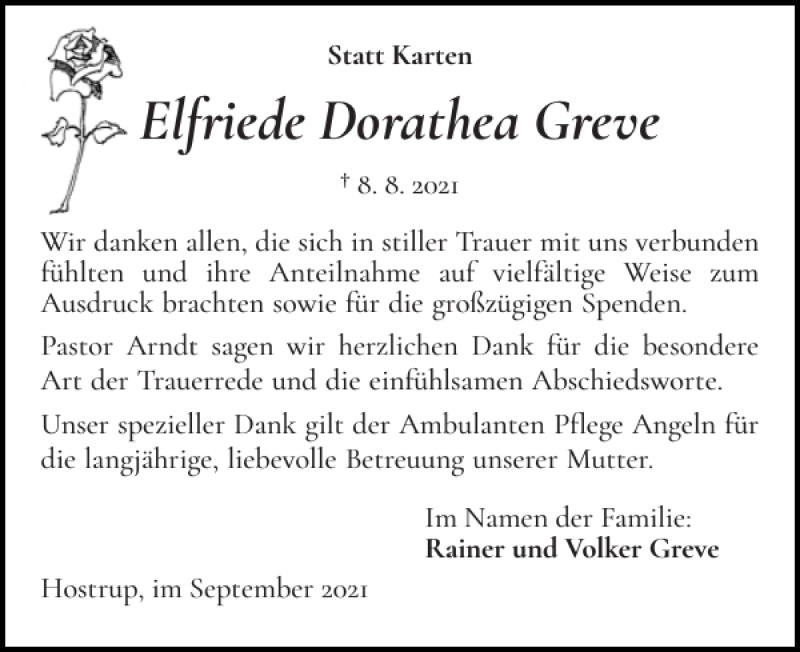 Statt Karten

Elfriede Dorathea Greve

† 8. 8. 2021

Wir danken allen, die sich in stiller Trauer mit uns verbunden fühlten und ihre Anteilnahme auf vielfältige Weise zum Ausdruck brachten sowie für die großzügigen Spenden.

Pastor Arndt sagen wir herzlichen Dank für die besondere Art der Trauerrede und die einfühlsamen Abschiedsworte.

Unser spezieller Dank gilt der Ambulanten Pflege Angeln für die langjährige, liebevolle Betreuung unserer Mutter.

Im Namen der Familie:
Rainer und Volker Greve

Hostrup, im September 2021